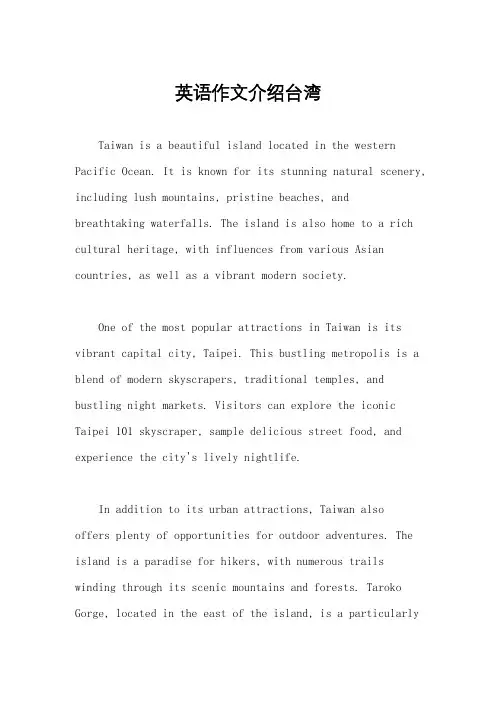 英语作文介绍台湾

Taiwan is a beautiful island located in the western Pacific Ocean. It is known for its stunning natural scenery, including lush mountains, pristine beaches, and breathtaking waterfalls. The island is also home to a rich cultural heritage, with influences from various Asian countries, as well as a vibrant modern society.

One of the most popular attractions in Taiwan is its vibrant capital city, Taipei. This bustling metropolis is a blend of modern skyscrapers, traditional temples, and bustling night markets. Visitors can explore the iconic Taipei 101 skyscraper, sample delicious street food, and experience the city's lively nightlife.

In addition to its urban attractions, Taiwan also offers plenty of opportunities for outdoor adventures. The island is a paradise for hikers, with numerous trails winding through its scenic mountains and forests. Taroko Gorge, located in the east of the island, is a particularly